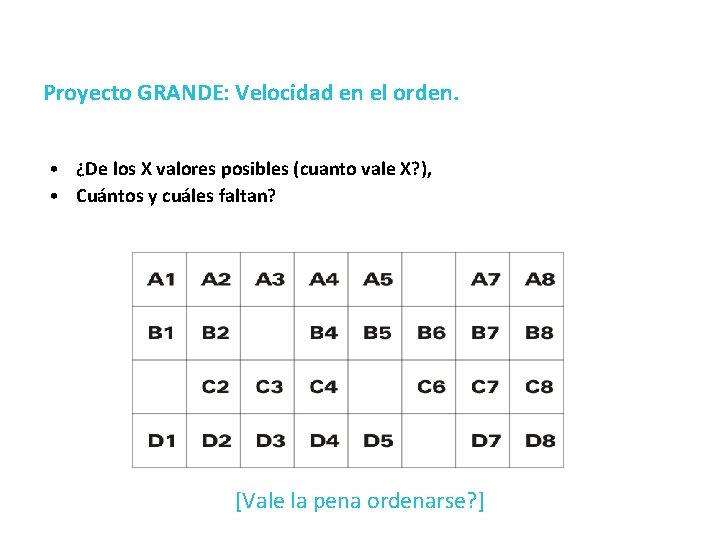 Proyecto GRANDE: Velocidad en el orden.

• ¿De los X valores posibles (cuanto vale X?),
• Cuántos y cuáles faltan?

| A1 | A2 | A3 | A4 | A5 |  | A7 | A8 |
|---|---|---|---|---|---|---|---|
| B1 | B2 |  | B4 | B5 | B6 | B7 | B8 |
|  | C2 | C3 | C4 |  | C6 | C7 | C8 |
| D1 | D2 | D3 | D4 | D5 |  | D7 | D8 |

[Vale la pena ordenarse?]